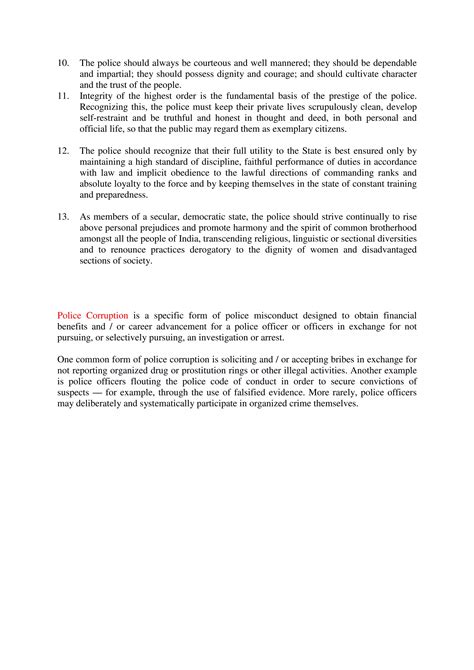 10. The police should always be courteous and well mannered; they should be dependable and impartial; they should possess dignity and courage; and should cultivate character and the trust of the people.

11. Integrity of the highest order is the fundamental basis of the prestige of the police. Recognizing this, the police must keep their private lives scrupulously clean, develop self-restraint and be truthful and honest in thought and deed, in both personal and official life, so that the public may regard them as exemplary citizens.

12. The police should recognize that their full utility to the State is best ensured only by maintaining a high standard of discipline, faithful performance of duties in accordance with law and implicit obedience to the lawful directions of commanding ranks and absolute loyalty to the force and by keeping themselves in the state of constant training and preparedness.

13. As members of a secular, democratic state, the police should strive continually to rise above personal prejudices and promote harmony and the spirit of common brotherhood amongst all the people of India, transcending religious, linguistic or sectional diversities and to renounce practices derogatory to the dignity of women and disadvantaged sections of society.

Police Corruption is a specific form of police misconduct designed to obtain financial benefits and / or career advancement for a police officer or officers in exchange for not pursuing, or selectively pursuing, an investigation or arrest.

One common form of police corruption is soliciting and / or accepting bribes in exchange for not reporting organized drug or prostitution rings or other illegal activities. Another example is police officers flouting the police code of conduct in order to secure convictions of suspects — for example, through the use of falsified evidence. More rarely, police officers may deliberately and systematically participate in organized crime themselves.